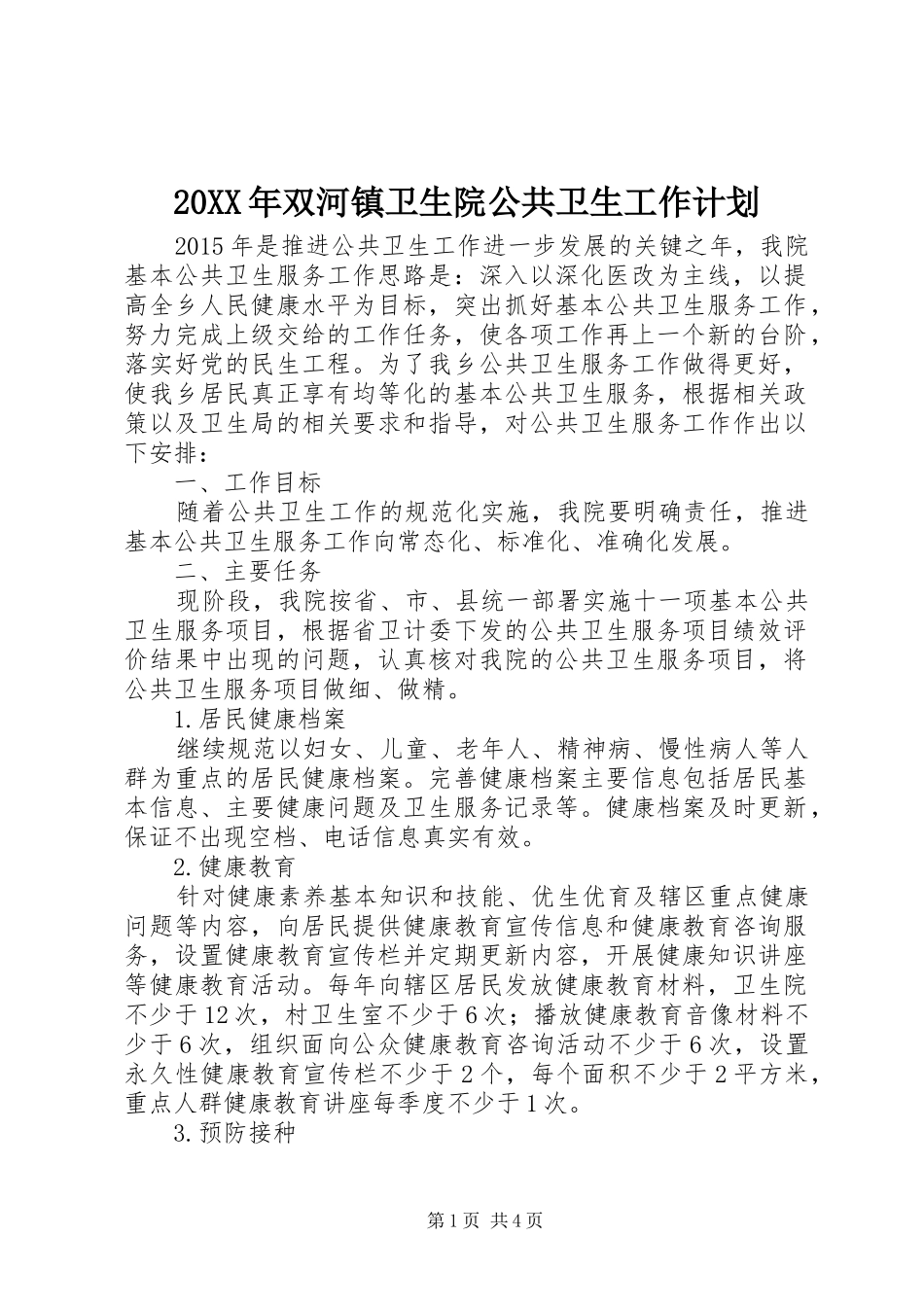 20XX年双河镇卫生院公共卫生工作计划

2015年是推进公共卫生工作进一步发展的关键之年，我院基本公共卫生服务工作思路是：深入以深化医改为主线，以提高全乡人民健康水平为目标，突出抓好基本公共卫生服务工作，努力完成上级交给的工作任务，使各项工作再上一个新的台阶，落实好党的民生工程。为了我乡公共卫生服务工作做得更好，使我乡居民真正享有均等化的基本公共卫生服务，根据相关政策以及卫生局的相关要求和指导，对公共卫生服务工作作出以下安排：

一、工作目标

随着公共卫生工作的规范化实施，我院要明确责任，推进基本公共卫生服务工作向常态化、标准化、准确化发展。

二、主要任务

现阶段，我院按省、市、县统一部署实施十一项基本公共卫生服务项目，根据省卫计委下发的公共卫生服务项目绩效评价结果中出现的问题，认真核对我院的公共卫生服务项目，将公共卫生服务项目做细、做精。

1.居民健康档案

继续规范以妇女、儿童、老年人、精神病、慢性病人等人群为重点的居民健康档案。完善健康档案主要信息包括居民基本信息、主要健康问题及卫生服务记录等。健康档案及时更新，保证不出现空档、电话信息真实有效。

2.健康教育

针对健康素养基本知识和技能、优生优育及辖区重点健康问题等内容，向居民提供健康教育宣传信息和健康教育咨询服务，设置健康教育宣传栏并定期更新内容，开展健康知识讲座等健康教育活动。每年向辖区居民发放健康教育材料，卫生院不少于12次，村卫生室不少于6次；播放健康教育音像材料不少于6次，组织面向公众健康教育咨询活动不少于6次，设置永久性健康教育宣传栏不少于2个，每个面积不少于2平方米，重点人群健康教育讲座每季度不少于1次。

3.预防接种

第1页 共4页